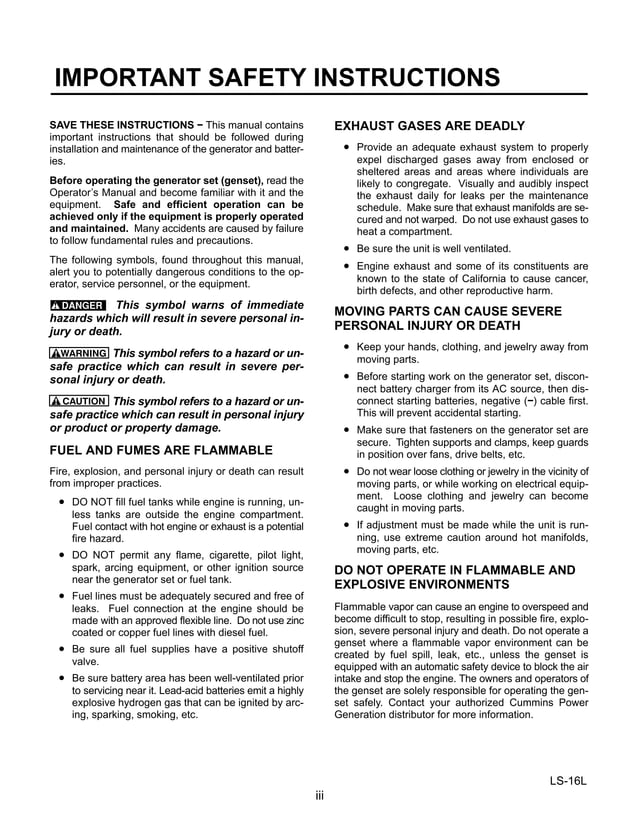 IMPORTANT SAFETY INSTRUCTIONS

SAVE THESE INSTRUCTIONS − This manual contains important instructions that should be followed during installation and maintenance of the generator and batteries.

Before operating the generator set (genset), read the Operator's Manual and become familiar with it and the equipment. Safe and efficient operation can be achieved only if the equipment is properly operated and maintained. Many accidents are caused by failure to follow fundamental rules and precautions.

The following symbols, found throughout this manual, alert you to potentially dangerous conditions to the operator, service personnel, or the equipment.

DANGER This symbol warns of immediate hazards which will result in severe personal injury or death.

WARNING This symbol refers to a hazard or unsafe practice which can result in severe personal injury or death.

CAUTION This symbol refers to a hazard or unsafe practice which can result in personal injury or product or property damage.

FUEL AND FUMES ARE FLAMMABLE

Fire, explosion, and personal injury or death can result from improper practices.

• DO NOT fill fuel tanks while engine is running, unless tanks are outside the engine compartment. Fuel contact with hot engine or exhaust is a potential fire hazard.

• DO NOT permit any flame, cigarette, pilot light, spark, arcing equipment, or other ignition source near the generator set or fuel tank.

• Fuel lines must be adequately secured and free of leaks. Fuel connection at the engine should be made with an approved flexible line. Do not use zinc coated or copper fuel lines with diesel fuel.

• Be sure all fuel supplies have a positive shutoff valve.

• Be sure battery area has been well-ventilated prior to servicing near it. Lead-acid batteries emit a highly explosive hydrogen gas that can be ignited by arcing, sparking, smoking, etc.

EXHAUST GASES ARE DEADLY

• Provide an adequate exhaust system to properly expel discharged gases away from enclosed or sheltered areas and areas where individuals are likely to congregate. Visually and audibly inspect the exhaust daily for leaks per the maintenance schedule. Make sure that exhaust manifolds are secured and not warped. Do not use exhaust gases to heat a compartment.

• Be sure the unit is well ventilated.

• Engine exhaust and some of its constituents are known to the state of California to cause cancer, birth defects, and other reproductive harm.

MOVING PARTS CAN CAUSE SEVERE PERSONAL INJURY OR DEATH

• Keep your hands, clothing, and jewelry away from moving parts.

• Before starting work on the generator set, disconnect battery charger from its AC source, then disconnect starting batteries, negative (−) cable first. This will prevent accidental starting.

• Make sure that fasteners on the generator set are secure. Tighten supports and clamps, keep guards in position over fans, drive belts, etc.

• Do not wear loose clothing or jewelry in the vicinity of moving parts, or while working on electrical equipment. Loose clothing and jewelry can become caught in moving parts.

• If adjustment must be made while the unit is running, use extreme caution around hot manifolds, moving parts, etc.

DO NOT OPERATE IN FLAMMABLE AND EXPLOSIVE ENVIRONMENTS

Flammable vapor can cause an engine to overspeed and become difficult to stop, resulting in possible fire, explosion, severe personal injury and death. Do not operate a genset where a flammable vapor environment can be created by fuel spill, leak, etc., unless the genset is equipped with an automatic safety device to block the air intake and stop the engine. The owners and operators of the genset are solely responsible for operating the genset safely. Contact your authorized Cummins Power Generation distributor for more information.

LS-16L

iii